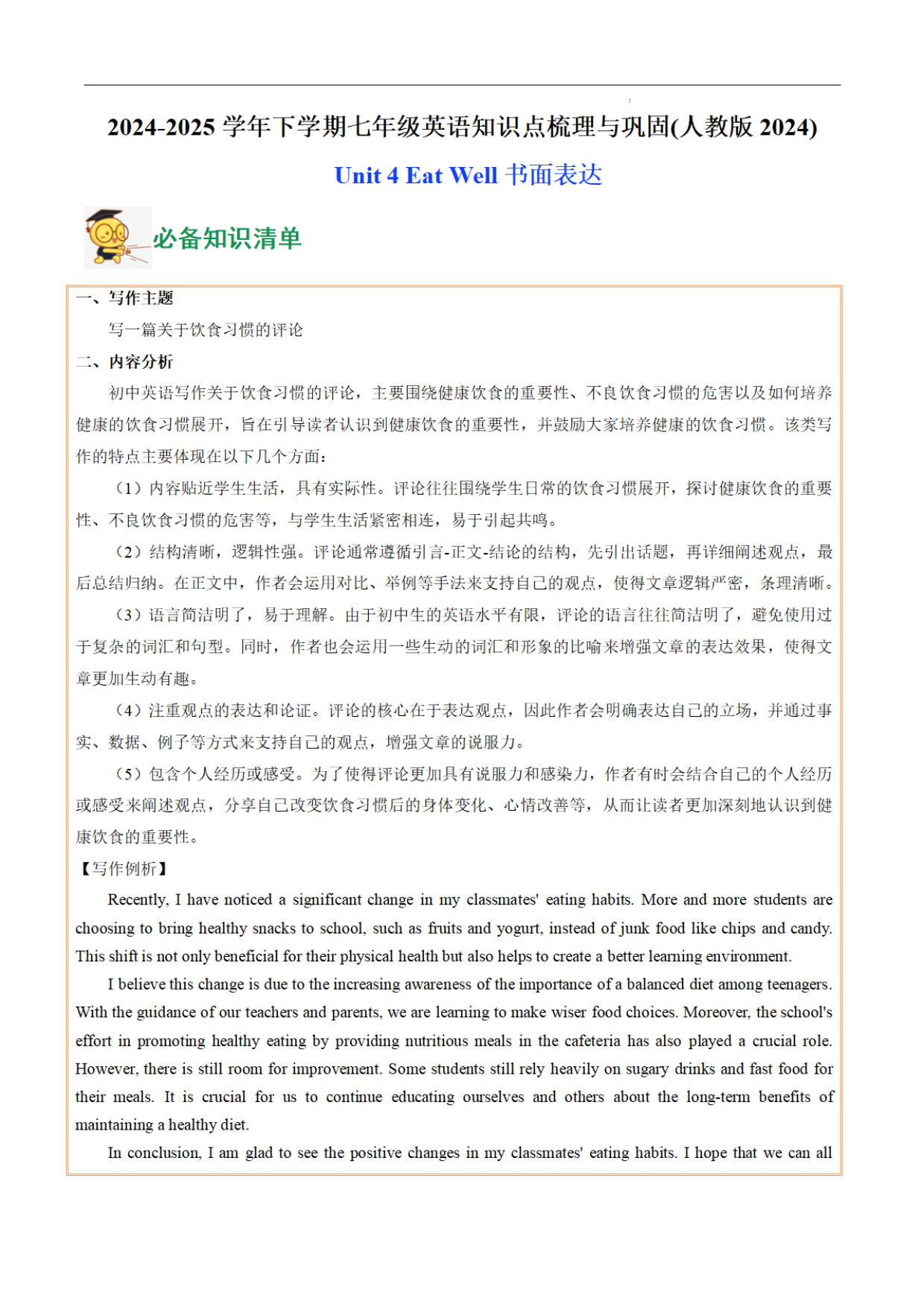 2024-2025 学年下学期七年级英语知识点梳理与巩固(人教版 2024)

Unit 4 Eat Well 书面表达

必备知识清单

一、写作主题

写一篇关于饮食习惯的评论

二、内容分析

初中英语写作关于饮食习惯的评论，主要围绕健康饮食的重要性、不良饮食习惯的危害以及如何培养健康的饮食习惯展开，旨在引导读者认识到健康饮食的重要性，并鼓励大家培养健康的饮食习惯。该类写作的特点主要体现在以下几个方面：

（1）内容贴近学生生活，具有实际性。评论往往围绕学生日常的饮食习惯展开，探讨健康饮食的重要性、不良饮食习惯的危害等，与学生生活紧密相连，易于引起共鸣。

（2）结构清晰，逻辑性强。评论通常遵循引言-正文-结论的结构，先引出话题，再详细阐述观点，最后总结归纳。在正文中，作者会运用对比、举例等手法来支持自己的观点，使得文章逻辑严密，条理清晰。

（3）语言简洁明了，易于理解。由于初中生的英语水平有限，评论的语言往往简洁明了，避免使用过于复杂的词汇和句型。同时，作者也会运用一些生动的词汇和形象的比喻来增强文章的表达效果，使得文章更加生动有趣。

（4）注重观点的表达和论证。评论的核心在于表达观点，因此作者会明确表达自己的立场，并通过事实、数据、例子等方式来支持自己的观点，增强文章的说服力。

（5）包含个人经历或感受。为了使得评论更加具有说服力和感染力，作者有时会结合自己的个人经历或感受来阐述观点，分享自己改变饮食习惯后的身体变化、心情改善等，从而让读者更加深刻地认识到健康饮食的重要性。

【写作例析】

Recently, I have noticed a significant change in my classmates' eating habits. More and more students are choosing to bring healthy snacks to school, such as fruits and yogurt, instead of junk food like chips and candy. This shift is not only beneficial for their physical health but also helps to create a better learning environment.

I believe this change is due to the increasing awareness of the importance of a balanced diet among teenagers. With the guidance of our teachers and parents, we are learning to make wiser food choices. Moreover, the school's effort in promoting healthy eating by providing nutritious meals in the cafeteria has also played a crucial role. However, there is still room for improvement. Some students still rely heavily on sugary drinks and fast food for their meals. It is crucial for us to continue educating ourselves and others about the long-term benefits of maintaining a healthy diet.

In conclusion, I am glad to see the positive changes in my classmates' eating habits. I hope that we can all